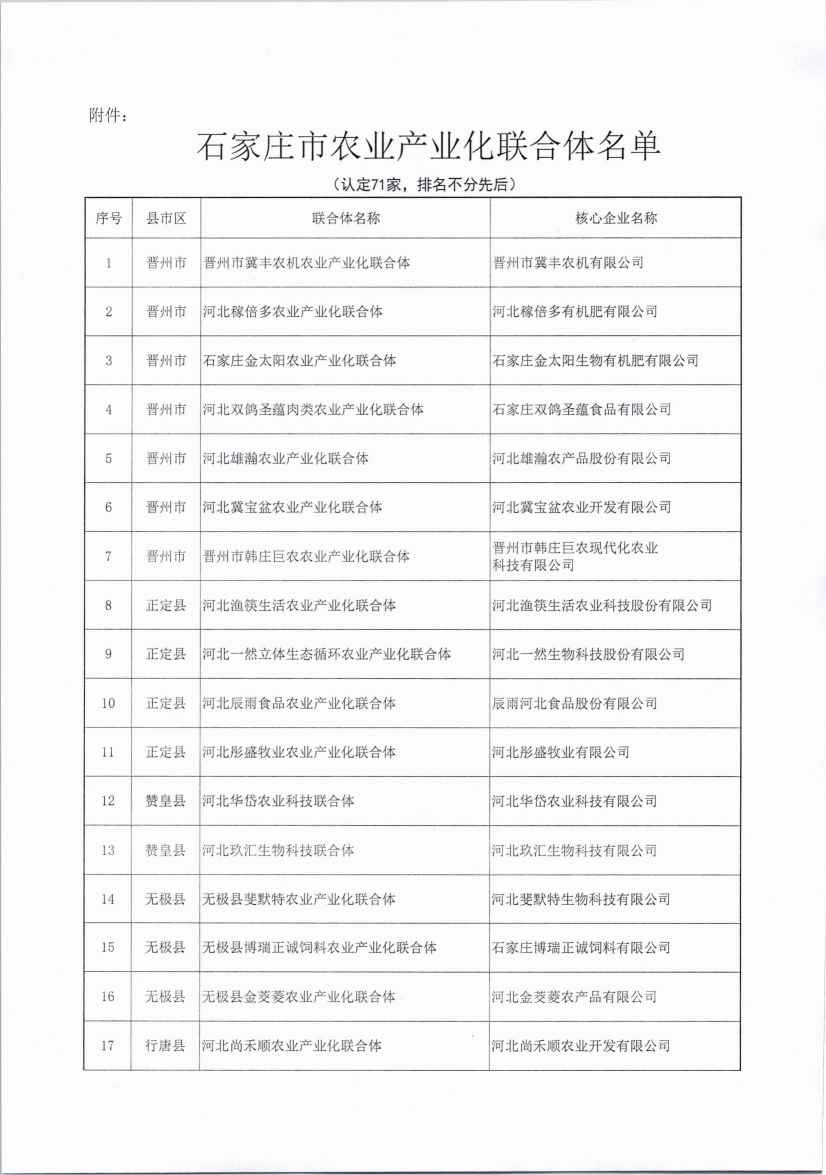 附件：

石家庄市农业产业化联合体名单

（认定71家，排名不分先后）

| 序号 | 县市区 | 联合体名称 | 核心企业名称 |
|---|---|---|---|
| 1 | 晋州市 | 晋州市冀丰农机农业产业化联合体 | 晋州市冀丰农机有限公司 |
| 2 | 晋州市 | 河北稼倍多农业产业化联合体 | 河北稼倍多有机肥有限公司 |
| 3 | 晋州市 | 石家庄金太阳农业产业化联合体 | 石家庄金太阳生物有机肥有限公司 |
| 4 | 晋州市 | 河北双鸽圣蕴肉类农业产业化联合体 | 石家庄双鸽圣蕴食品有限公司 |
| 5 | 晋州市 | 河北雄瀚农业产业化联合体 | 河北雄瀚农产品股份有限公司 |
| 6 | 晋州市 | 河北冀宝盆农业产业化联合体 | 河北冀宝盆农业开发有限公司 |
| 7 | 晋州市 | 晋州市韩庄巨农农业产业化联合体 | 晋州市韩庄巨农现代化农业科技有限公司 |
| 8 | 正定县 | 河北渔筷生活农业产业化联合体 | 河北渔筷生活农业科技股份有限公司 |
| 9 | 正定县 | 河北一然立体生态循环农业产业化联合体 | 河北一然生物科技股份有限公司 |
| 10 | 正定县 | 河北辰雨食品农业产业化联合体 | 辰雨河北食品股份有限公司 |
| 11 | 正定县 | 河北彤盛牧业农业产业化联合体 | 河北彤盛牧业有限公司 |
| 12 | 赞皇县 | 河北华岱农业科技联合体 | 河北华岱农业科技有限公司 |
| 13 | 赞皇县 | 河北玖汇生物科技联合体 | 河北玖汇生物科技有限公司 |
| 14 | 无极县 | 无极县斐默特农业产业化联合体 | 河北斐默特生物科技有限公司 |
| 15 | 无极县 | 无极县博瑞正诚饲料农业产业化联合体 | 石家庄博瑞正诚饲料有限公司 |
| 16 | 无极县 | 无极县金茭菱农业产业化联合体 | 河北金茭菱农产品有限公司 |
| 17 | 行唐县 | 河北尚禾顺农业产业化联合体 | 河北尚禾顺农业开发有限公司 |